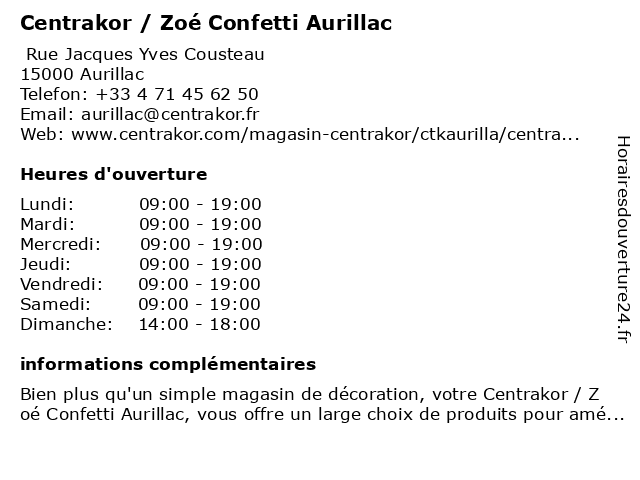 Centrakor / Zoé Confetti Aurillac

Rue Jacques Yves Cousteau
15000 Aurillac
Telefon: +33 4 71 45 62 50
Email: aurillac@centrakor.fr
Web: www.centrakor.com/magasin-centrakor/ctkaurilla/centra...

Heures d'ouverture

Lundi: 09:00 - 19:00
Mardi: 09:00 - 19:00
Mercredi: 09:00 - 19:00
Jeudi: 09:00 - 19:00
Vendredi: 09:00 - 19:00
Samedi: 09:00 - 19:00
Dimanche: 14:00 - 18:00

informations complémentaires

Bien plus qu'un simple magasin de décoration, votre Centrakor / Zoé Confetti Aurillac, vous offre un large choix de produits pour amé...

Horairesdouverture24.fr